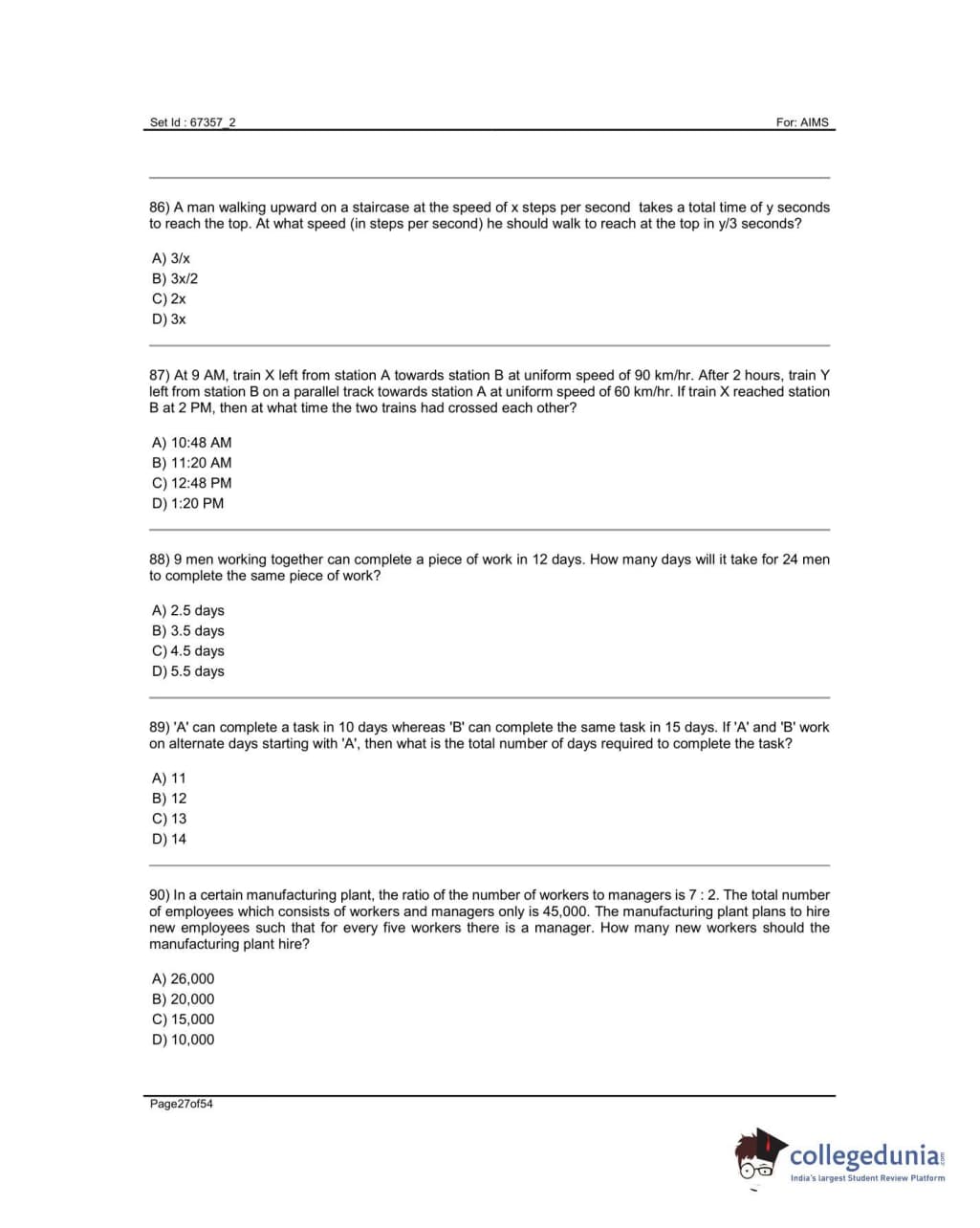 Set Id : 67357_2

For: AIMS

86) A man walking upward on a staircase at the speed of x steps per second takes a total time of y seconds to reach the top. At what speed (in steps per second) he should walk to reach at the top in y/3 seconds?

A) 3/x
B) 3x/2
C) 2x
D) 3x

87) At 9 AM, train X left from station A towards station B at uniform speed of 90 km/hr. After 2 hours, train Y left from station B on a parallel track towards station A at uniform speed of 60 km/hr. If train X reached station B at 2 PM, then at what time the two trains had crossed each other?

A) 10:48 AM
B) 11:20 AM
C) 12:48 PM
D) 1:20 PM

88) 9 men working together can complete a piece of work in 12 days. How many days will it take for 24 men to complete the same piece of work?

A) 2.5 days
B) 3.5 days
C) 4.5 days
D) 5.5 days

89) 'A' can complete a task in 10 days whereas 'B' can complete the same task in 15 days. If 'A' and 'B' work on alternate days starting with 'A', then what is the total number of days required to complete the task?

A) 11
B) 12
C) 13
D) 14

90) In a certain manufacturing plant, the ratio of the number of workers to managers is 7 : 2. The total number of employees which consists of workers and managers only is 45,000. The manufacturing plant plans to hire new employees such that for every five workers there is a manager. How many new workers should the manufacturing plant hire?

A) 26,000
B) 20,000
C) 15,000
D) 10,000

Page27of54

collegedunia.com
India's largest Student Review Platform